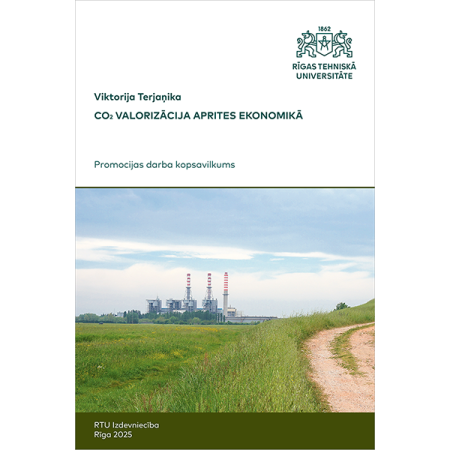 1862

RĪGAS TEHNISKĀ UNIVERSITĀTE

Viktorija Terjaņika

$CO_2$ VALORIZĀCIJA APRITES EKONOMIKĀ

Promocijas darba kopsavilkums

RTU Izdevniecība
Rīga 2025